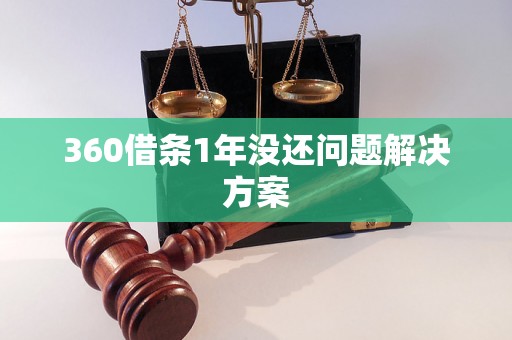 360借条1年没还问题解决方案